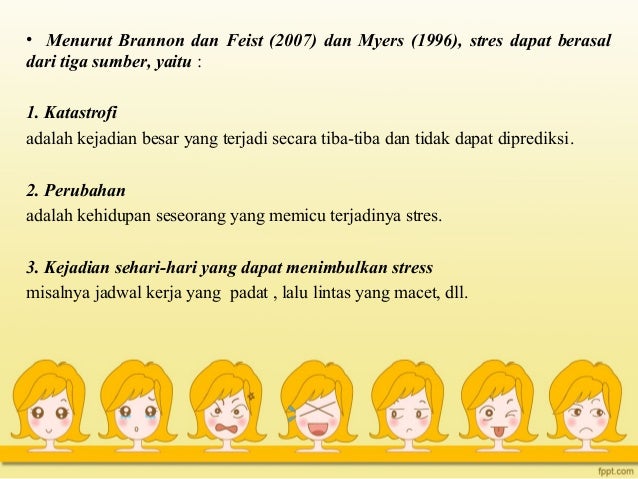 • Menurut Brannon dan Feist (2007) dan Myers (1996), stres dapat berasal dari tiga sumber, yaitu :

1. Katastrofi
adalah kejadian besar yang terjadi secara tiba-tiba dan tidak dapat diprediksi.

2. Perubahan
adalah kehidupan seseorang yang memicu terjadinya stres.

3. Kejadian sehari-hari yang dapat menimbulkan stress
misalnya jadwal kerja yang padat , lalu lintas yang macet, dll.

fppt.com